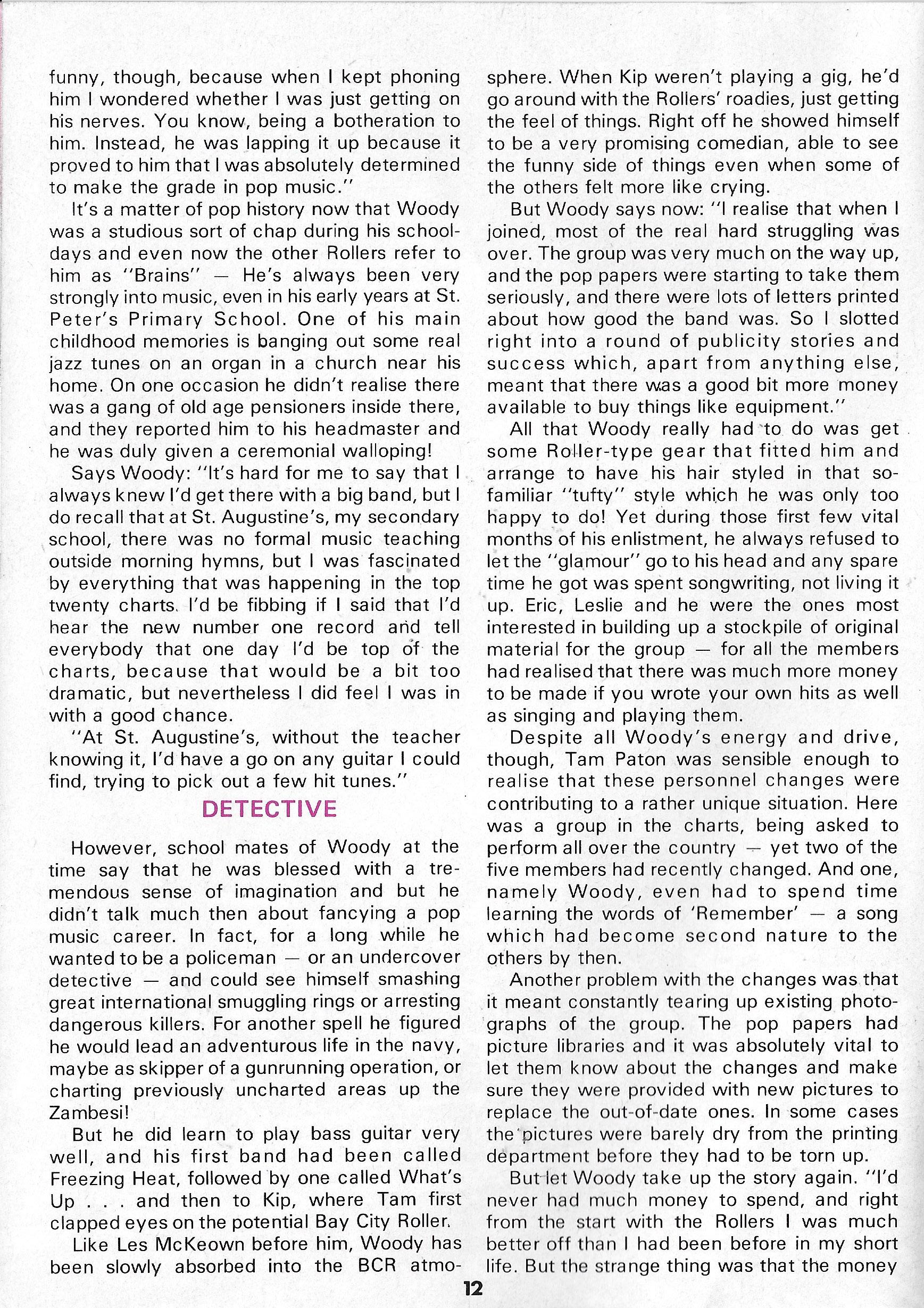 funny, though, because when I kept phoning him I wondered whether I was just getting on his nerves. You know, being a botheration to him. Instead, he was lapping it up because it proved to him that I was absolutely determined to make the grade in pop music."

It's a matter of pop history now that Woody was a studious sort of chap during his schooldays and even now the other Rollers refer to him as "Brains" — He's always been very strongly into music, even in his early years at St. Peter's Primary School. One of his main childhood memories is banging out some real jazz tunes on an organ in a church near his home. On one occasion he didn't realise there was a gang of old age pensioners inside there, and they reported him to his headmaster and he was duly given a ceremonial walloping!

Says Woody: "It's hard for me to say that I always knew I'd get there with a big band, but I do recall that at St. Augustine's, my secondary school, there was no formal music teaching outside morning hymns, but I was fascinated by everything that was happening in the top twenty charts. I'd be fibbing if I said that I'd hear the new number one record and tell everybody that one day I'd be top of the charts, because that would be a bit too dramatic, but nevertheless I did feel I was in with a good chance.

"At St. Augustine's, without the teacher knowing it, I'd have a go on any guitar I could find, trying to pick out a few hit tunes."

DETECTIVE

However, school mates of Woody at the time say that he was blessed with a tremendous sense of imagination and but he didn't talk much then about fancying a pop music career. In fact, for a long while he wanted to be a policeman — or an undercover detective — and could see himself smashing great international smuggling rings or arresting dangerous killers. For another spell he figured he would lead an adventurous life in the navy, maybe as skipper of a gunrunning operation, or charting previously uncharted areas up the Zambesi!

But he did learn to play bass guitar very well, and his first band had been called Freezing Heat, followed by one called What's Up . . . and then to Kip, where Tam first clapped eyes on the potential Bay City Roller.

Like Les McKeown before him, Woody has been slowly absorbed into the BCR atmosphere. When Kip weren't playing a gig, he'd go around with the Rollers' roadies, just getting the feel of things. Right off he showed himself to be a very promising comedian, able to see the funny side of things even when some of the others felt more like crying.

But Woody says now: "I realise that when I joined, most of the real hard struggling was over. The group was very much on the way up, and the pop papers were starting to take them seriously, and there were lots of letters printed about how good the band was. So I slotted right into a round of publicity stories and success which, apart from anything else, meant that there was a good bit more money available to buy things like equipment."

All that Woody really had to do was get some Roller-type gear that fitted him and arrange to have his hair styled in that so-familiar "tufty" style which he was only too happy to do! Yet during those first few vital months of his enlistment, he always refused to let the "glamour" go to his head and any spare time he got was spent songwriting, not living it up. Eric, Leslie and he were the ones most interested in building up a stockpile of original material for the group — for all the members had realised that there was much more money to be made if you wrote your own hits as well as singing and playing them.

Despite all Woody's energy and drive, though, Tam Paton was sensible enough to realise that these personnel changes were contributing to a rather unique situation. Here was a group in the charts, being asked to perform all over the country — yet two of the five members had recently changed. And one, namely Woody, even had to spend time learning the words of 'Remember' — a song which had become second nature to the others by then.

Another problem with the changes was that it meant constantly tearing up existing photographs of the group. The pop papers had picture libraries and it was absolutely vital to let them know about the changes and make sure they were provided with new pictures to replace the out-of-date ones. In some cases the pictures were barely dry from the printing department before they had to be torn up.

But let Woody take up the story again. "I'd never had much money to spend, and right from the start with the Rollers I was much better off than I had been before in my short life. But the strange thing was that the money

12